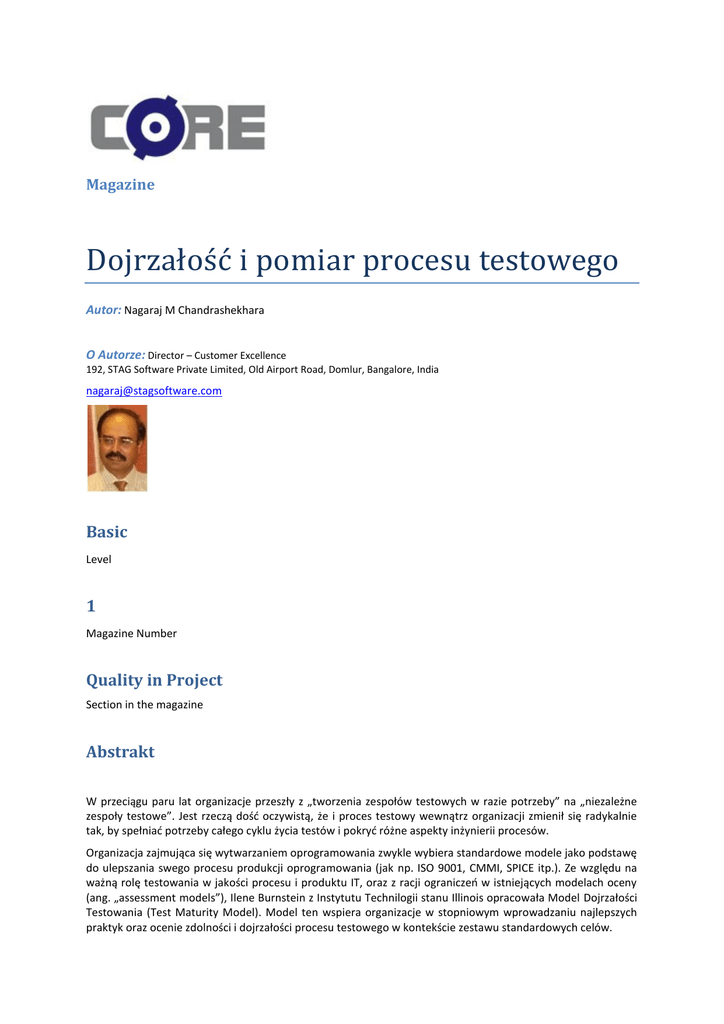 CORE

Magazine

Dojrzałość i pomiar procesu testowego

Autor: Nagaraj M Chandrashekhara

O Autorze: Director – Customer Excellence
192, STAG Software Private Limited, Old Airport Road, Domlur, Bangalore, India

nagaraj@stagsoftware.com

Basic

Level

1

Magazine Number

Quality in Project

Section in the magazine

Abstrakt

W przeciągu paru lat organizacje przeszły z „tworzenia zespołów testowych w razie potrzeby" na „niezależne zespoły testowe". Jest rzeczą dość oczywistą, że i proces testowy wewnątrz organizacji zmienił się radykalnie tak, by spełniać potrzeby całego cyklu życia testów i pokryć różne aspekty inżynierii procesów.

Organizacja zajmująca się wytwarzaniem oprogramowania zwykle wybiera standardowe modele jako podstawę do ulepszania swego procesu produkcji oprogramowania (jak np. ISO 9001, CMMI, SPICE itp.). Ze względu na ważną rolę testowania w jakości procesu i produktu IT, oraz z racji ograniczeń w istniejących modelach oceny (ang. „assessment models"), Ilene Burnstein z Instytutu Technilogii stanu Illinois opracowała Model Dojrzałości Testowania (Test Maturity Model). Model ten wspiera organizacje w stopniowym wprowadzaniu najlepszych praktyk oraz ocenie zdolności i dojrzałości procesu testowego w kontekście zestawu standardowych celów.